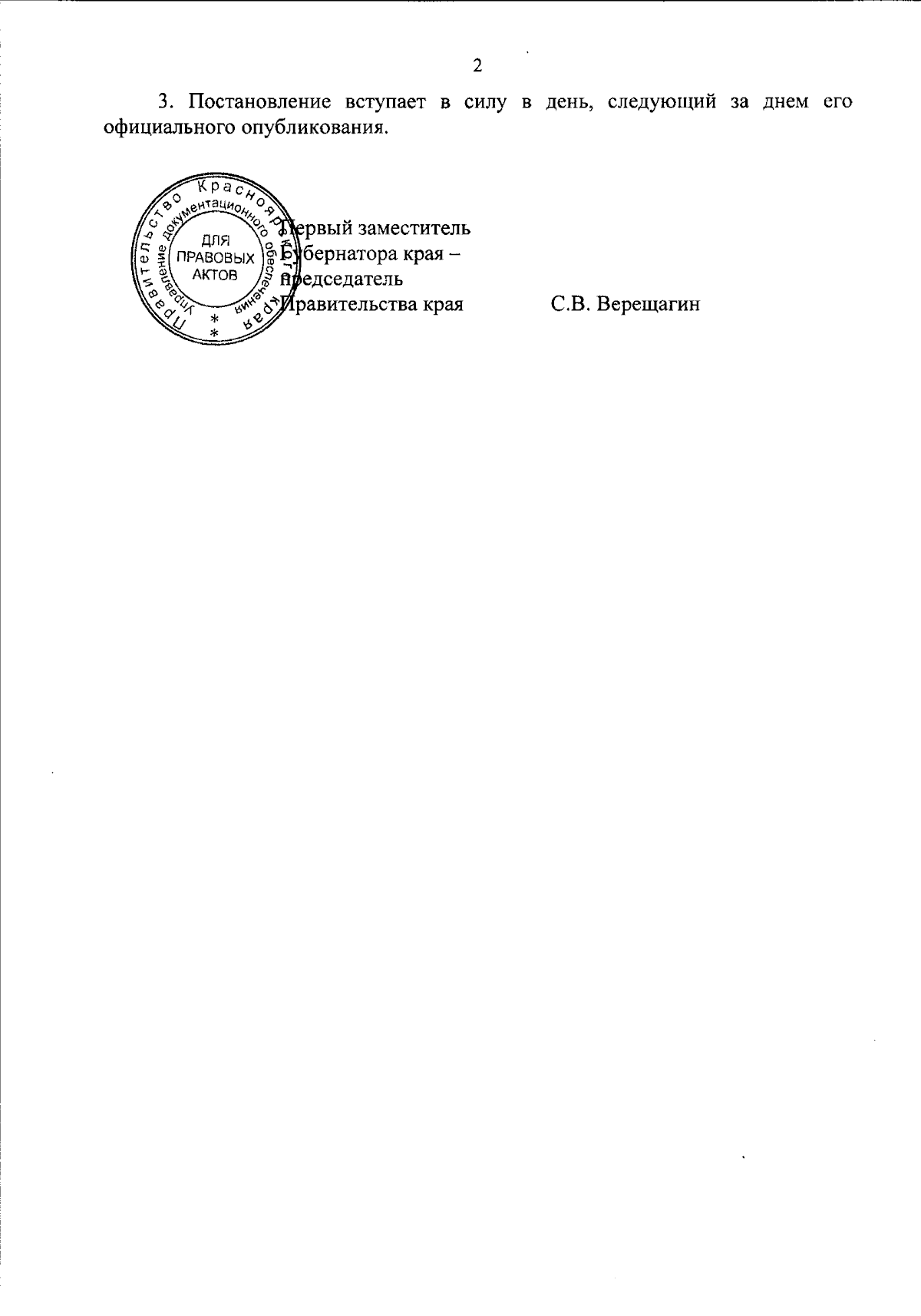 2

3. Постановление вступает в силу в день, следующий за днем его официального опубликования.

Первый заместитель
Губернатора края –
председатель
Правительства края С.В. Верещагин

Правительство Красноярского края
Управление документационного обеспечения
ДЛЯ
ПРАВОВЫХ
АКТОВ